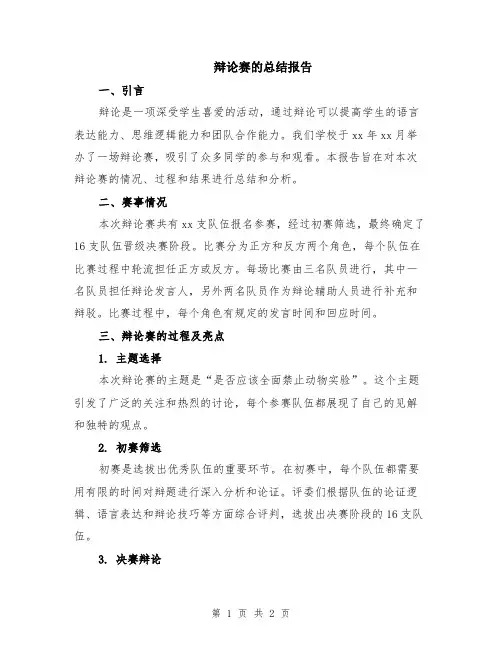 辩论赛的总结报告

一、引言

辩论是一项深受学生喜爱的活动，通过辩论可以提高学生的语言表达能力、思维逻辑能力和团队合作能力。我们学校于 xx 年 xx 月举办了一场辩论赛，吸引了众多同学的参与和观看。本报告旨在对本次辩论赛的情况、过程和结果进行总结和分析。

二、赛事情况

本次辩论赛共有 xx 支队伍报名参赛，经过初赛筛选，最终确定了 16 支队伍晋级决赛阶段。比赛分为正方和反方两个角色，每个队伍在比赛过程中轮流担任正方或反方。每场比赛由三名队员进行，其中一名队员担任辩论发言人，另外两名队员作为辩论辅助人员进行补充和辩驳。比赛过程中，每个角色有规定的发言时间和回应时间。

三、辩论赛的过程及亮点

1. 主题选择

本次辩论赛的主题是“是否应该全面禁止动物实验”。这个主题引发了广泛的关注和热烈的讨论，每个参赛队伍都展现了自己的见解和独特的观点。

2. 初赛筛选

初赛是选拔出优秀队伍的重要环节。在初赛中，每个队伍都需要用有限的时间对辩题进行深入分析和论证。评委们根据队伍的论证逻辑、语言表达和辩论技巧等方面综合评判，选拔出决赛阶段的 16 支队伍。

3. 决赛辩论

第 1 页 共 2 页